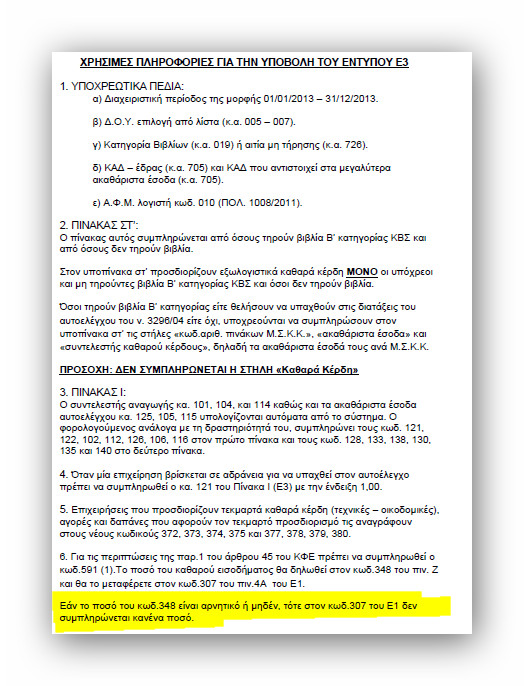 ΧΡΗΣΙΜΕΣ ΠΛΗΡΟΦΟΡΙΕΣ ΓΙΑ ΤΗΝ ΥΠΟΒΟΛΗ ΤΟΥ ΕΝΤΥΠΟΥ Ε3

1. ΥΠΟΧΡΕΩΤΙΚΑ ΠΕΔΙΑ:

α) Διαχειριστική περίοδος της μορφής 01/01/2013 – 31/12/2013.

β) Δ.Ο.Υ. επιλογή από λίστα (κ.α. 005 – 007).

γ) Κατηγορία Βιβλίων (κ.α. 019) ή αιτία μη τήρησης (κ.α. 726).

δ) ΚΑΔ – έδρας (κ.α. 705) και ΚΑΔ που αντιστοιχεί στα μεγαλύτερα ακαθάριστα έσοδα (κ.α. 705).

ε) Α.Φ.Μ. λογιστή κωδ. 010 (ΠΟΛ. 1008/2011).

2. ΠΙΝΑΚΑΣ ΣΤ':
Ο πίνακας αυτός συμπληρώνεται από όσους τηρούν βιβλία Β' κατηγορίας ΚΒΣ και από όσους δεν τηρούν βιβλία.

Στον υποπίνακα στ' προσδιορίζουν εξωλογιστικά καθαρά κέρδη ΜΟΝΟ οι υπόχρεοι και μη τηρούντες βιβλία Β' κατηγορίας ΚΒΣ και όσοι δεν τηρούν βιβλία.

Όσοι τηρούν βιβλία Β' κατηγορίας είτε θελήσουν να υπαχθούν στις διατάξεις του αυτοελέγχου του ν. 3296/04 είτε όχι, υποχρεούνται να συμπληρώσουν στον υποπίνακα στ' τις στήλες «κωδ.αριθ. πινάκων Μ.Σ.Κ.Κ.», «ακαθάριστα έσοδα» και «συντελεστής καθαρού κέρδους», δηλαδή τα ακαθάριστα έσοδά τους ανά Μ.Σ.Κ.Κ.

ΠΡΟΣΟΧΗ: ΔΕΝ ΣΥΜΠΛΗΡΩΝΕΤΑΙ Η ΣΤΗΛΗ «Καθαρά Κέρδη»

3. ΠΙΝΑΚΑΣ Ι:
Ο συντελεστής αναγωγής κα. 101, 104, και 114 καθώς και τα ακαθάριστα έσοδα αυτοελέγχου κα. 125, 105, 115 υπολογίζονται αυτόματα από το σύστημα. Ο φορολογούμενος ανάλογα με τη δραστηριότητά του, συμπληρώνει τους κωδ. 121, 122, 102, 112, 126, 106, 116 στον πρώτο πίνακα και τους κωδ. 128, 133, 138, 130, 135 και 140 στο δεύτερο πίνακα.

4. Όταν μία επιχείρηση βρίσκεται σε αδράνεια για να υπαχθεί στον αυτοέλεγχο πρέπει να συμπληρωθεί ο κα. 121 του Πίνακα Ι (Ε3) με την ένδειξη 1,00.

5. Επιχειρήσεις που προσδιορίζουν τεκμαρτά καθαρά κέρδη (τεχνικές – οικοδομικές), αγορές και δαπάνες που αφορούν τον τεκμαρτό προσδιορισμό τις αναγράφουν στους νέους κωδικούς 372, 373, 374, 375 και 377, 378, 379, 380.

6. Για τις περιπτώσεις της παρ.1 του άρθρου 45 του ΚΦΕ πρέπει να συμπληρωθεί ο κωδ.591 (1).Το ποσό του καθαρού εισοδήματος θα δηλωθεί στον κωδ.348 του πιν. Ζ και θα το μεταφέρετε στον κωδ.307 του πιν.4Α του Ε1.

Εάν το ποσό του κωδ.348 είναι αρνητικό ή μηδέν, τότε στον κωδ.307 του Ε1 δεν συμπληρώνεται κανένα ποσό.